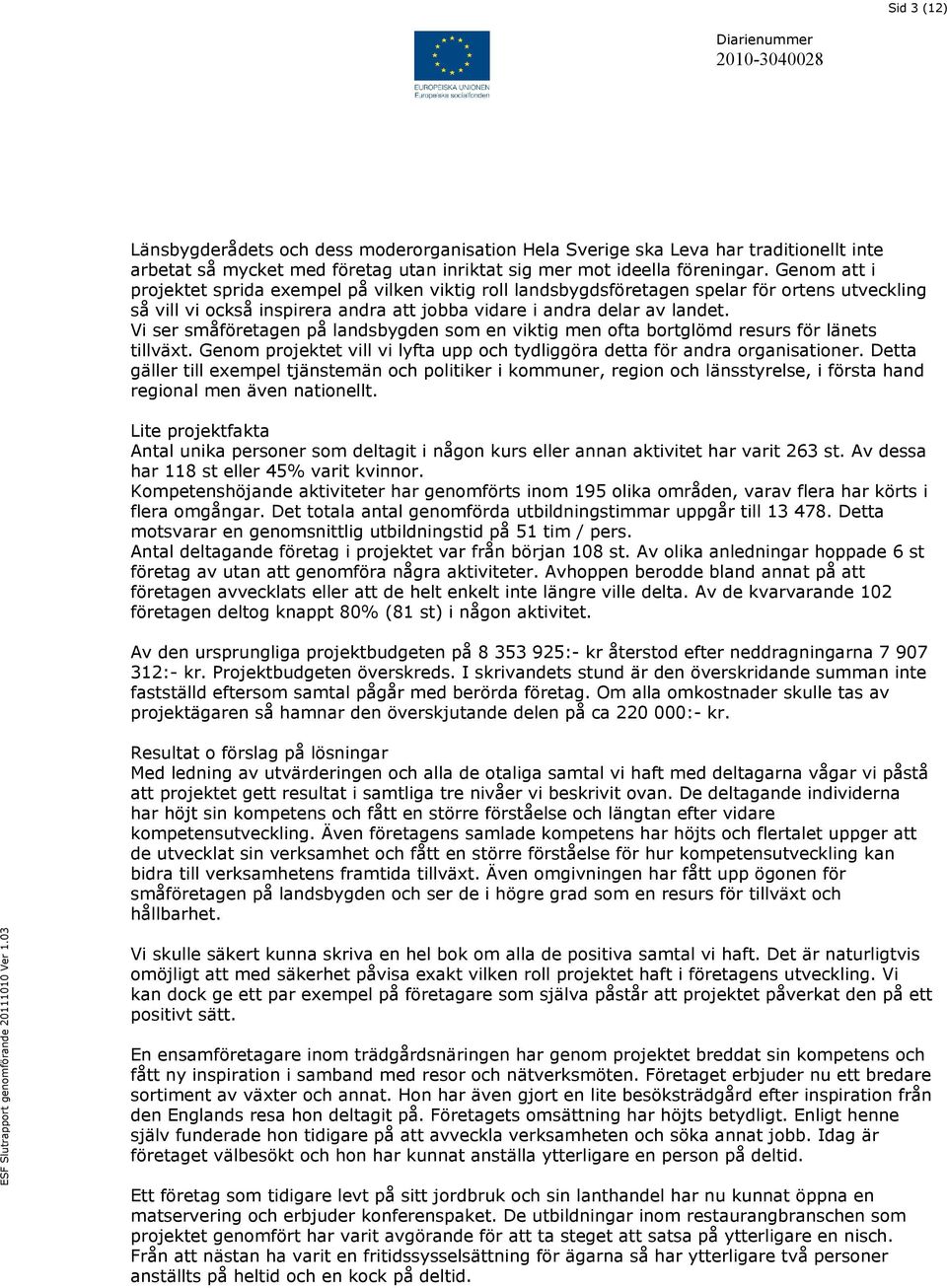 Sid 3 (12)

EUROPEISKA UNIONEN
Europeiska socialfonden

Diarienummer
2010-3040028

Länsbygderådets och dess moderorganisation Hela Sverige ska Leva har traditionellt inte arbetat så mycket med företag utan inriktat sig mer mot ideella föreningar. Genom att i projektet sprida exempel på vilken viktig roll landsbygdsföretagen spelar för ortens utveckling så vill vi också inspirera andra att jobba vidare i andra delar av landet.
Vi ser småföretagen på landsbygden som en viktig men ofta bortglömd resurs för länets tillväxt. Genom projektet vill vi lyfta upp och tydliggöra detta för andra organisationer. Detta gäller till exempel tjänstemän och politiker i kommuner, region och länsstyrelse, i första hand regional men även nationellt.

Lite projektfakta
Antal unika personer som deltagit i någon kurs eller annan aktivitet har varit 263 st. Av dessa har 118 st eller 45% varit kvinnor.
Kompetenshöjande aktiviteter har genomförts inom 195 olika områden, varav flera har körts i flera omgångar. Det totala antal genomförda utbildningstimmar uppgår till 13 478. Detta motsvarar en genomsnittlig utbildningstid på 51 tim / pers.
Antal deltagande företag i projektet var från början 108 st. Av olika anledningar hoppade 6 st företag av utan att genomföra några aktiviteter. Avhoppen berodde bland annat på att företagen avvecklats eller att de helt enkelt inte längre ville delta. Av de kvarvarande 102 företagen deltog knappt 80% (81 st) i någon aktivitet.

Av den ursprungliga projektbudgeten på 8 353 925:- kr återstod efter neddragningarna 7 907 312:- kr. Projektbudgeten överskreds. I skrivandets stund är den överskridande summan inte fastställd eftersom samtal pågår med berörda företag. Om alla omkostnader skulle tas av projektägaren så hamnar den överskjutande delen på ca 220 000:- kr.

Resultat o förslag på lösningar
Med ledning av utvärderingen och alla de otaliga samtal vi haft med deltagarna vågar vi påstå att projektet gett resultat i samtliga tre nivåer vi beskrivit ovan. De deltagande individerna har höjt sin kompetens och fått en större förståelse och längtan efter vidare kompetensutveckling. Även företagens samlade kompetens har höjts och flertalet uppger att de utvecklat sin verksamhet och fått en större förståelse för hur kompetensutveckling kan bidra till verksamhetens framtida tillväxt. Även omgivningen har fått upp ögonen för småföretagen på landsbygden och ser de i högre grad som en resurs för tillväxt och hållbarhet.

Vi skulle säkert kunna skriva en hel bok om alla de positiva samtal vi haft. Det är naturligtvis omöjligt att med säkerhet påvisa exakt vilken roll projektet haft i företagens utveckling. Vi kan dock ge ett par exempel på företagare som själva påstår att projektet påverkat den på ett positivt sätt.

En ensamföretagare inom trädgårdsnäringen har genom projektet breddat sin kompetens och fått ny inspiration i samband med resor och nätverksmöten. Företaget erbjuder nu ett bredare sortiment av växter och annat. Hon har även gjort en lite besöksträdgård efter inspiration från den Englands resa hon deltagit på. Företagets omsättning har höjts betydligt. Enligt henne själv funderade hon tidigare på att avveckla verksamheten och söka annat jobb. Idag är företaget välbesökt och hon har kunnat anställa ytterligare en person på deltid.

Ett företag som tidigare levt på sitt jordbruk och sin lanthandel har nu kunnat öppna en matservering och erbjuder konferenspaket. De utbildningar inom restaurangbranschen som projektet genomfört har varit avgörande för att ta steget att satsa på ytterligare en nisch. Från att nästan ha varit en fritidssysselsättning för ägarna så har ytterligare två personer anställts på heltid och en kock på deltid.

ESF Slutrapport genomförande 20111010 Ver 1.03